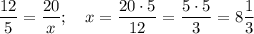 $\frac{12}{5} = \frac{20}{x}; \quad x = \frac{20 \cdot 5}{12} = \frac{5 \cdot 5}{3} = 8\frac{1}{3}$